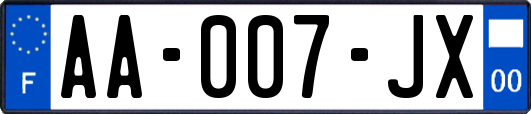 F
AA-007-JX
00